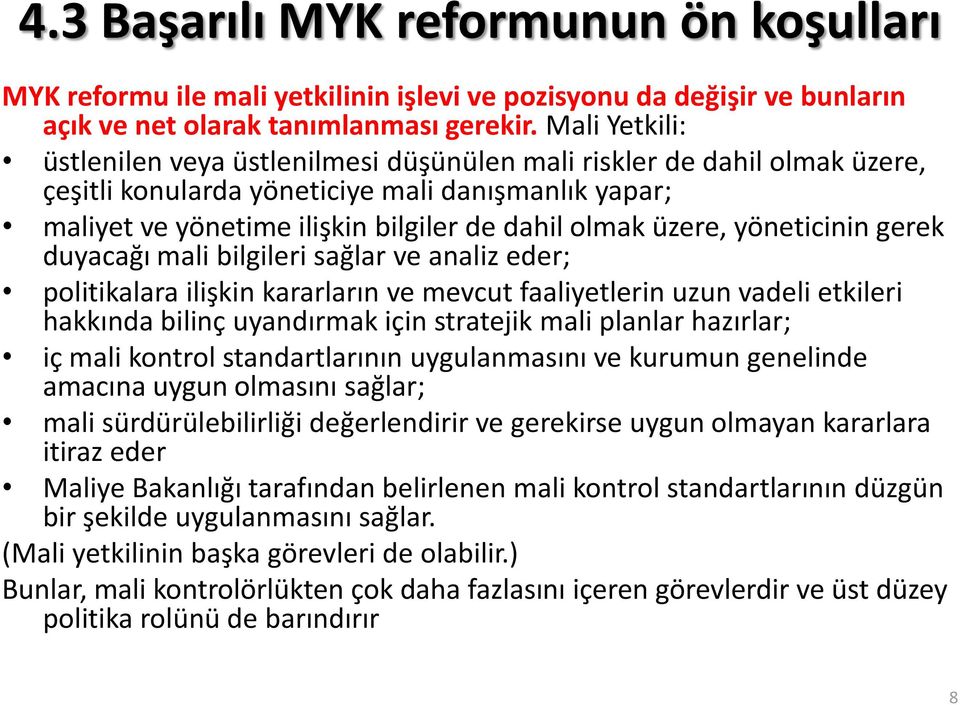 4.3 Başarılı MYK reformunun ön koşulları

MYK reformu ile mali yetkilinin işlevi ve pozisyonu da değişir ve bunların açık ve net olarak tanımlanması gerekir. Mali Yetkili:

• üstlenilen veya üstlenilmesi düşünülen mali riskler de dahil olmak üzere, çeşitli konularda yöneticiye mali danışmanlık yapar;
• maliyet ve yönetime ilişkin bilgiler de dahil olmak üzere, yöneticinin gerek duyacağı mali bilgileri sağlar ve analiz eder;
• politikalara ilişkin kararların ve mevcut faaliyetlerin uzun vadeli etkileri hakkında bilinç uyandırmak için stratejik mali planlar hazırlar;
• iç mali kontrol standartlarının uygulanmasını ve kurumun genelinde amacına uygun olmasını sağlar;
• mali sürdürülebilirliği değerlendirir ve gerekirse uygun olmayan kararlara itiraz eder
• Maliye Bakanlığı tarafından belirlenen mali kontrol standartlarının düzgün bir şekilde uygulanmasını sağlar.

(Mali yetkilinin başka görevleri de olabilir.)

Bunlar, mali kontrolörlükten çok daha fazlasını içeren görevlerdir ve üst düzey politika rolünü de barındırır

8